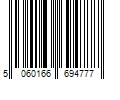 5 060166 694777